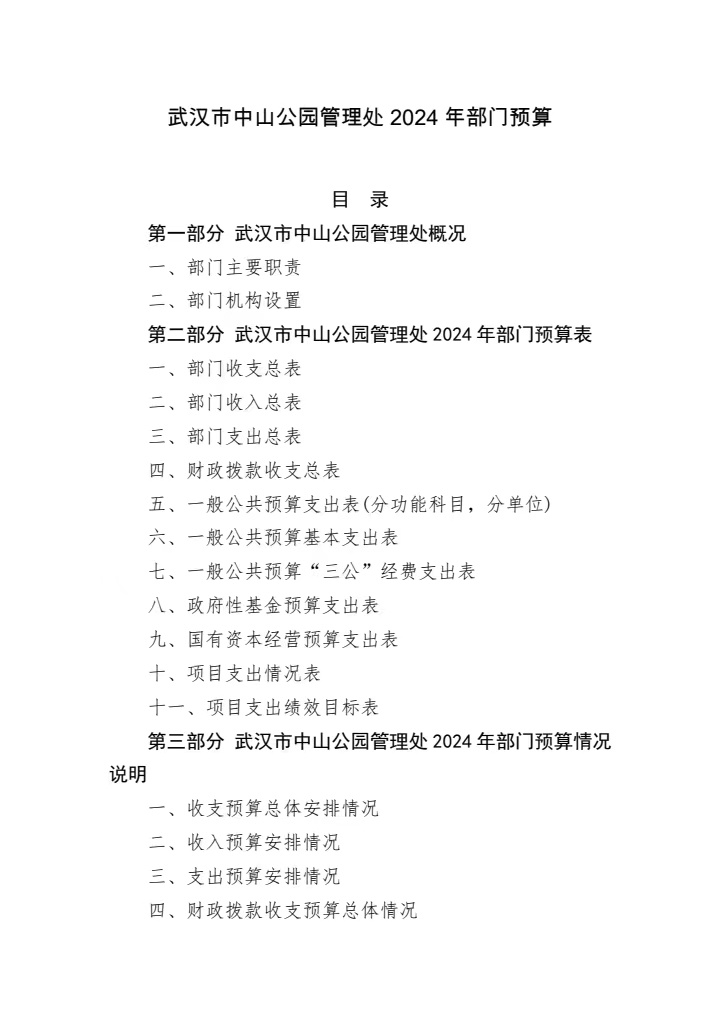 武汉市中山公园管理处2024年部门预算

目 录

第一部分 武汉市中山公园管理处概况

一、部门主要职责

二、部门机构设置

第二部分 武汉市中山公园管理处2024年部门预算表

一、部门收支总表

二、部门收入总表

三、部门支出总表

四、财政拨款收支总表

五、一般公共预算支出表(分功能科目，分单位)

六、一般公共预算基本支出表

七、一般公共预算“三公”经费支出表

八、政府性基金预算支出表

九、国有资本经营预算支出表

十、项目支出情况表

十一、项目支出绩效目标表

第三部分 武汉市中山公园管理处2024年部门预算情况说明

一、收支预算总体安排情况

二、收入预算安排情况

三、支出预算安排情况

四、财政拨款收支预算总体情况